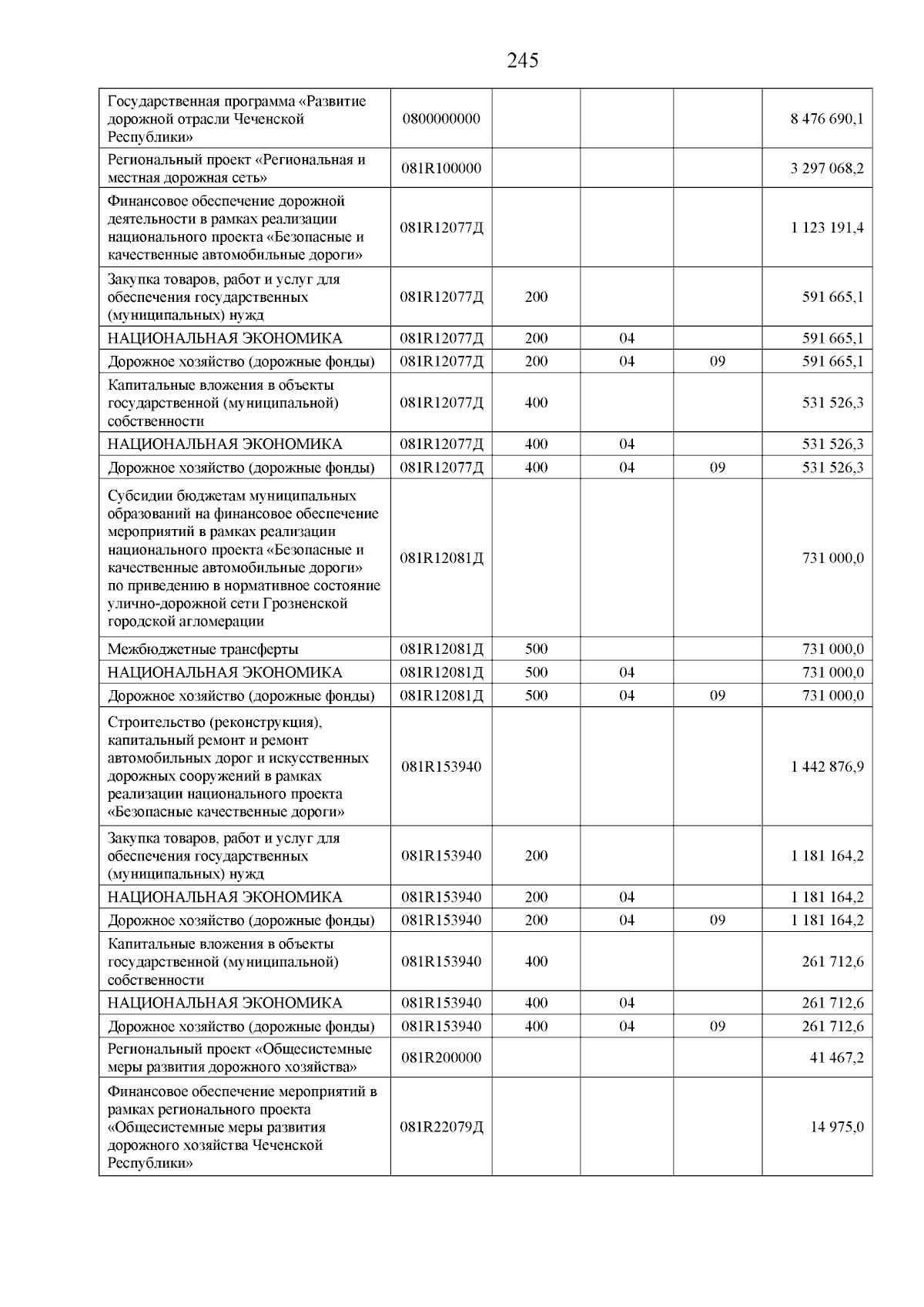 245

| | | | | | |
|---|---|---|---|---|---|
| Государственная программа «Развитие дорожной отрасли Чеченской Республики» | 0800000000 | | | | 8 476 690,1 |
| Региональный проект «Региональная и местная дорожная сеть» | 081R100000 | | | | 3 297 068,2 |
| Финансовое обеспечение дорожной деятельности в рамках реализации национального проекта «Безопасные и качественные автомобильные дороги» | 081R12077Д | | | | 1 123 191,4 |
| Закупка товаров, работ и услуг для обеспечения государственных (муниципальных) нужд | 081R12077Д | 200 | | | 591 665,1 |
| НАЦИОНАЛЬНАЯ ЭКОНОМИКА | 081R12077Д | 200 | 04 | | 591 665,1 |
| Дорожное хозяйство (дорожные фонды) | 081R12077Д | 200 | 04 | 09 | 591 665,1 |
| Капитальные вложения в объекты государственной (муниципальной) собственности | 081R12077Д | 400 | | | 531 526,3 |
| НАЦИОНАЛЬНАЯ ЭКОНОМИКА | 081R12077Д | 400 | 04 | | 531 526,3 |
| Дорожное хозяйство (дорожные фонды) | 081R12077Д | 400 | 04 | 09 | 531 526,3 |
| Субсидии бюджетам муниципальных образований на финансовое обеспечение мероприятий в рамках реализации национального проекта «Безопасные и качественные автомобильные дороги» по приведению в нормативное состояние улично-дорожной сети Грозненской городской агломерации | 081R12081Д | | | | 731 000,0 |
| Межбюджетные трансферты | 081R12081Д | 500 | | | 731 000,0 |
| НАЦИОНАЛЬНАЯ ЭКОНОМИКА | 081R12081Д | 500 | 04 | | 731 000,0 |
| Дорожное хозяйство (дорожные фонды) | 081R12081Д | 500 | 04 | 09 | 731 000,0 |
| Строительство (реконструкция), капитальный ремонт и ремонт автомобильных дорог и искусственных дорожных сооружений в рамках реализации национального проекта «Безопасные качественные дороги» | 081R153940 | | | | 1 442 876,9 |
| Закупка товаров, работ и услуг для обеспечения государственных (муниципальных) нужд | 081R153940 | 200 | | | 1 181 164,2 |
| НАЦИОНАЛЬНАЯ ЭКОНОМИКА | 081R153940 | 200 | 04 | | 1 181 164,2 |
| Дорожное хозяйство (дорожные фонды) | 081R153940 | 200 | 04 | 09 | 1 181 164,2 |
| Капитальные вложения в объекты государственной (муниципальной) собственности | 081R153940 | 400 | | | 261 712,6 |
| НАЦИОНАЛЬНАЯ ЭКОНОМИКА | 081R153940 | 400 | 04 | | 261 712,6 |
| Дорожное хозяйство (дорожные фонды) | 081R153940 | 400 | 04 | 09 | 261 712,6 |
| Региональный проект «Общесистемные меры развития дорожного хозяйства» | 081R200000 | | | | 41 467,2 |
| Финансовое обеспечение мероприятий в рамках регионального проекта «Общесистемные меры развития дорожного хозяйства Чеченской Республики» | 081R22079Д | | | | 14 975,0 |